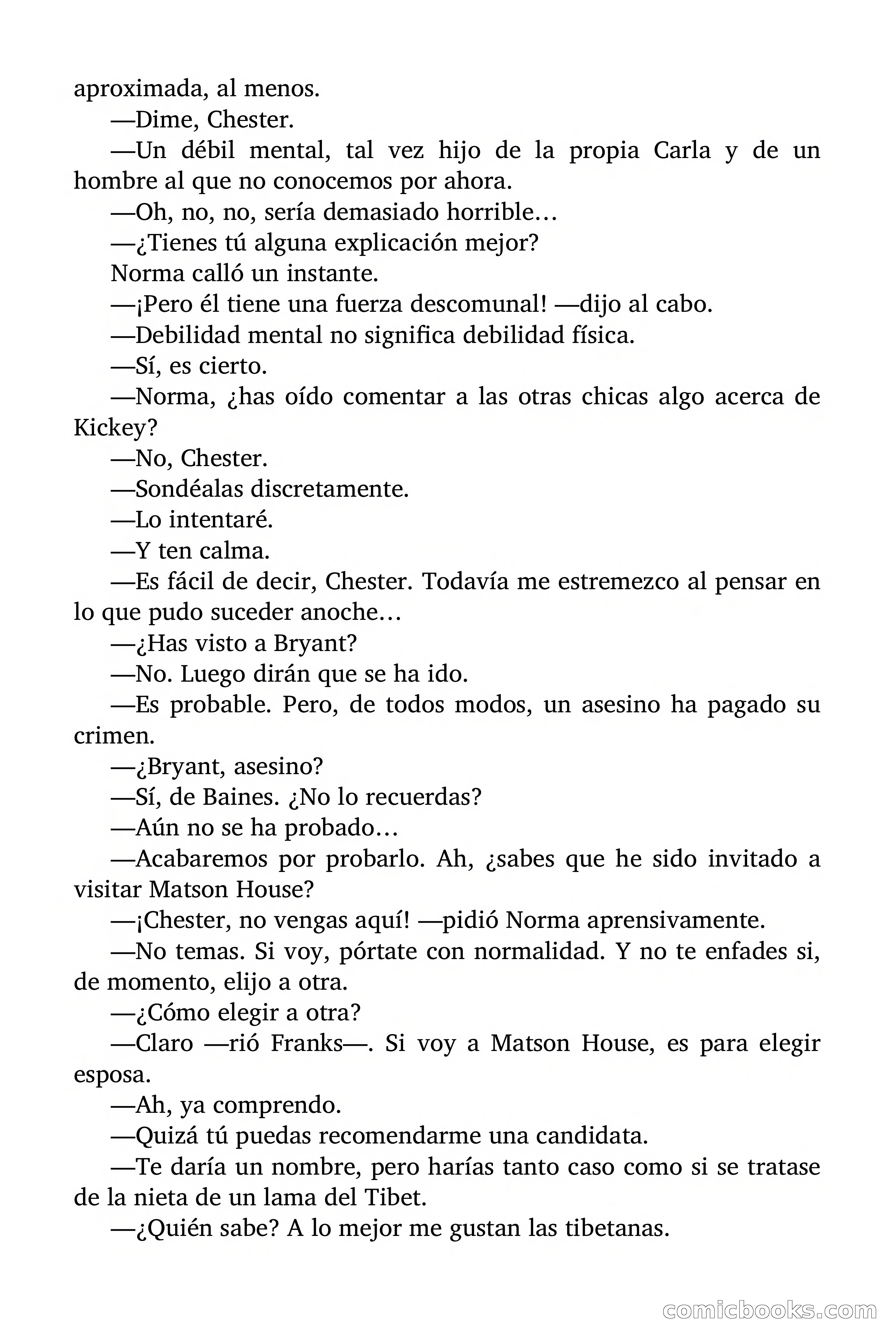 aproximada, al menos.

—Dime, Chester.

—Un débil mental, tal vez hijo de la propia Carla y de un hombre al que no conocemos por ahora.

—Oh, no, no, sería demasiado horrible…

—¿Tienes tú alguna explicación mejor?

Norma calló un instante.

—¡Pero él tiene una fuerza descomunal! —dijo al cabo.

—Debilidad mental no significa debilidad física.

—Sí, es cierto.

—Norma, ¿has oído comentar a las otras chicas algo acerca de Kickey?

—No, Chester.

—Sondéalas discretamente.

—Lo intentaré.

—Y ten calma.

—Es fácil de decir, Chester. Todavía me estremezco al pensar en lo que pudo suceder anoche…

—¿Has visto a Bryant?

—No. Luego dirán que se ha ido.

—Es probable. Pero, de todos modos, un asesino ha pagado su crimen.

—¿Bryant, asesino?

—Sí, de Baines. ¿No lo recuerdas?

—Aún no se ha probado…

—Acabaremos por probarlo. Ah, ¿sabes que he sido invitado a visitar Matson House?

—¡Chester, no vengas aquí! —pidió Norma aprensivamente.

—No temas. Si voy, pórtate con normalidad. Y no te enfades si, de momento, elijo a otra.

—¿Cómo elegir a otra?

—Claro —rió Franks—. Si voy a Matson House, es para elegir esposa.

—Ah, ya comprendo.

—Quizá tú puedas recomendarme una candidata.

—Te daría un nombre, pero harías tanto caso como si se tratase de la nieta de un lama del Tibet.

—¿Quién sabe? A lo mejor me gustan las tibetanas.

comicbooks.com